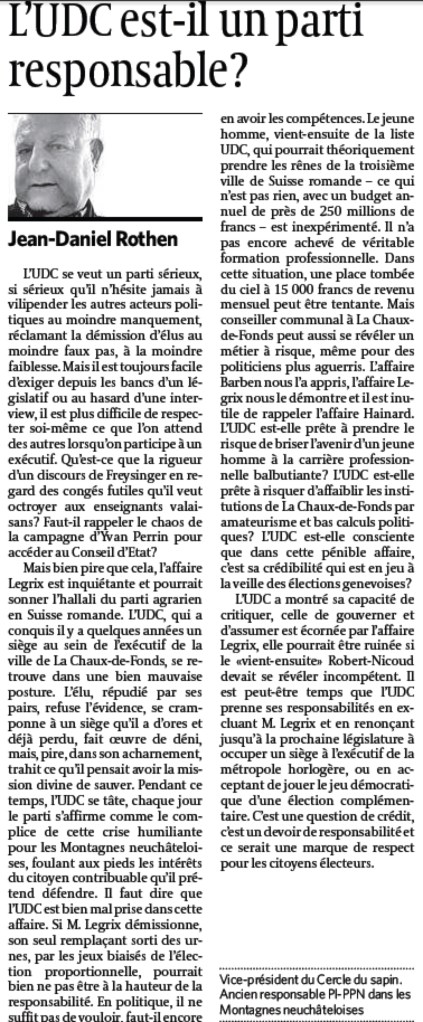 L'UDC est-il un parti responsable?

Jean-Daniel Rothen

L'UDC se veut un parti sérieux, si sérieux qu'il n'hésite jamais à vilipender les autres acteurs politiques au moindre manquement, réclamant la démission d'élus au moindre faux pas, à la moindre faiblesse. Mais il est toujours facile d'exiger depuis les bancs d'un législatif ou au hasard d'une interview, il est plus difficile de respecter soi-même ce que l'on attend des autres lorsqu'on participe à un exécutif. Qu'est-ce que la rigueur d'un discours de Freysinger en regard des congés futiles qu'il veut octroyer aux enseignants valaisans? Faut-il rappeler le chaos de la campagne d'Yvan Perrin pour accéder au Conseil d'Etat?

Mais bien pire que cela, l'affaire Legrix est inquiétante et pourrait sonner l'hallali du parti agrarien en Suisse romande. L'UDC, qui a conquis il y a quelques années un siège au sein de l'exécutif de la ville de La Chaux-de-Fonds, se retrouve dans une bien mauvaise posture. L'élu, répudié par ses pairs, refuse l'évidence, se cramponne à un siège qu'il a d'ores et déjà perdu, fait œuvre de déni, mais, pire, dans son acharnement, trahit ce qu'il pensait avoir la mission divine de sauver. Pendant ce temps, l'UDC se tâte, chaque jour le parti s'affirme comme le complice de cette crise humiliante pour les Montagnes neuchâteloises, foulant aux pieds les intérêts du citoyen contribuable qu'il prétend défendre. Il faut dire que l'UDC est bien mal prise dans cette affaire. Si M. Legrix démissionne, son seul remplaçant sorti des urnes, par les jeux biaisés de l'élection proportionnelle, pourrait bien ne pas être à la hauteur de la responsabilité. En politique, il ne suffit pas de vouloir, faut-il encore en avoir les compétences. Le jeune homme, vient-ensuite de la liste UDC, qui pourrait théoriquement prendre les rênes de la troisième ville de Suisse romande – ce qui n'est pas rien, avec un budget annuel de près de 250 millions de francs – est inexpérimenté. Il n'a pas encore achevé de véritable formation professionnelle. Dans cette situation, une place tombée du ciel à 15 000 francs de revenu mensuel peut être tentante. Mais conseiller communal à La Chaux-de-Fonds peut aussi se révéler un métier à risque, même pour des politiciens plus aguerris. L'affaire Barben nous l'a appris, l'affaire Legrix nous le démontre et il est inutile de rappeler l'affaire Hainard. L'UDC est-elle prête à prendre le risque de briser l'avenir d'un jeune homme à la carrière professionnelle balbutiante? L'UDC est-elle prête à risquer d'affaiblir les institutions de La Chaux-de-Fonds par amateurisme et bas calculs politiques? L'UDC est-elle consciente que dans cette pénible affaire, c'est sa crédibilité qui est en jeu à la veille des élections genevoises?

L'UDC a montré sa capacité de critiquer, celle de gouverner et d'assumer est écornée par l'affaire Legrix, elle pourrait être ruinée si le «vient-ensuite» Robert-Nicoud devait se révéler incompétent. Il est peut-être temps que l'UDC prenne ses responsabilités en excluant M. Legrix et en renonçant jusqu'à la prochaine législature à occuper un siège à l'exécutif de la métropole horlogère, ou en acceptant de jouer le jeu démocratique d'une élection complémentaire. C'est une question de crédit, c'est un devoir de responsabilité et ce serait une marque de respect pour les citoyens électeurs.

Vice-président du Cercle du sapin. Ancien responsable PI-PPN dans les Montagnes neuchâteloises